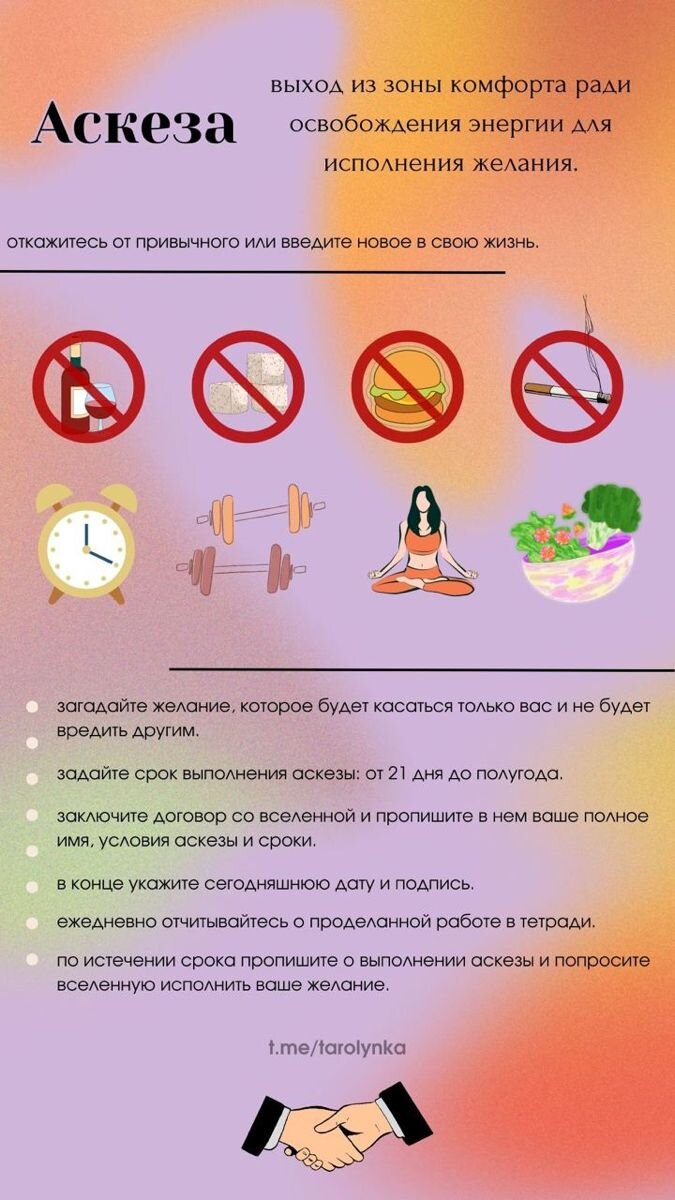 Аскеза

выход из зоны комфорта ради освобождения энергии для исполнения желания.

откажитесь от привычного или введите новое в свою жизнь.

загадайте желание, которое будет касаться только вас и не будет вредить другим.

задайте срок выполнения аскезы: от 21 дня до полугода.

заключите договор со вселенной и пропишите в нем ваше полное имя, условия аскезы и сроки.

в конце укажите сегодняшнюю дату и подпись.

ежедневно отчитывайтесь о проделанной работе в тетради.

по истечении срока пропишите о выполнении аскезы и попросите вселенную исполнить ваше желание.

t.me/tarolynka